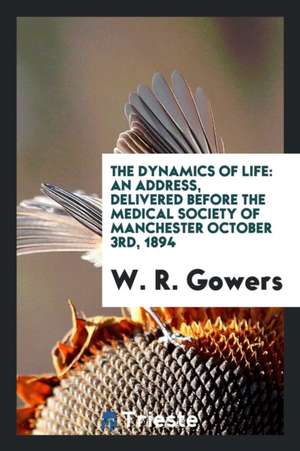 THE DYNAMICS OF LIFE: AN ADDRESS, DELIVERED BEFORE THE MEDICAL SOCIETY OF MANCHESTER OCTOBER 3RD, 1894

W. R. Gowers

Trieste